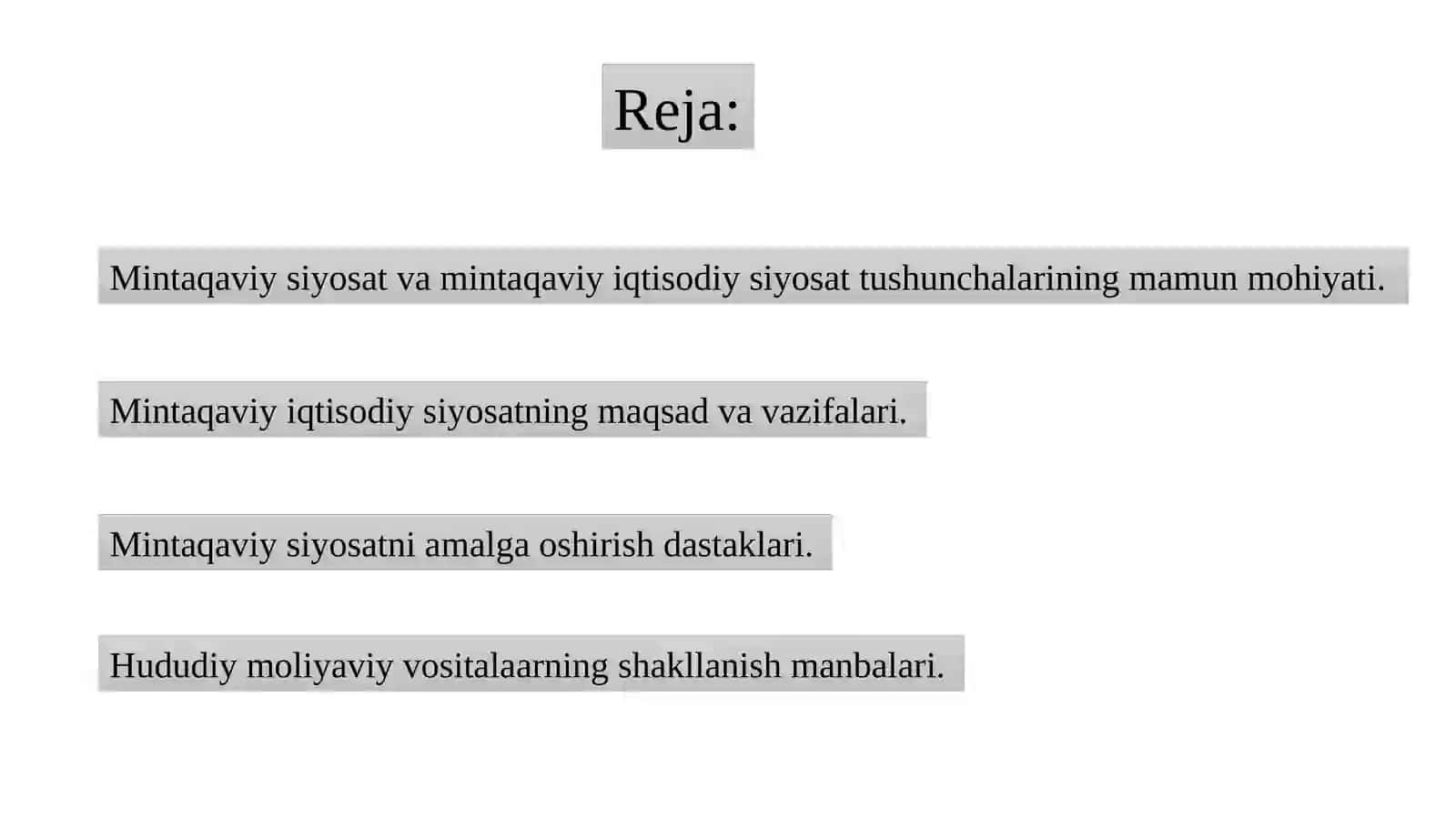 Reja:

Mintaqaviy siyosat va mintaqaviy iqtisodiy siyosat tushunchalarining mamun mohiyati.

Mintaqaviy iqtisodiy siyosatning maqsad va vazifalari.

Mintaqaviy siyosatni amalga oshirish dastaklari.

Hududiy moliyaviy vositalaarning shakllanish manbalari.